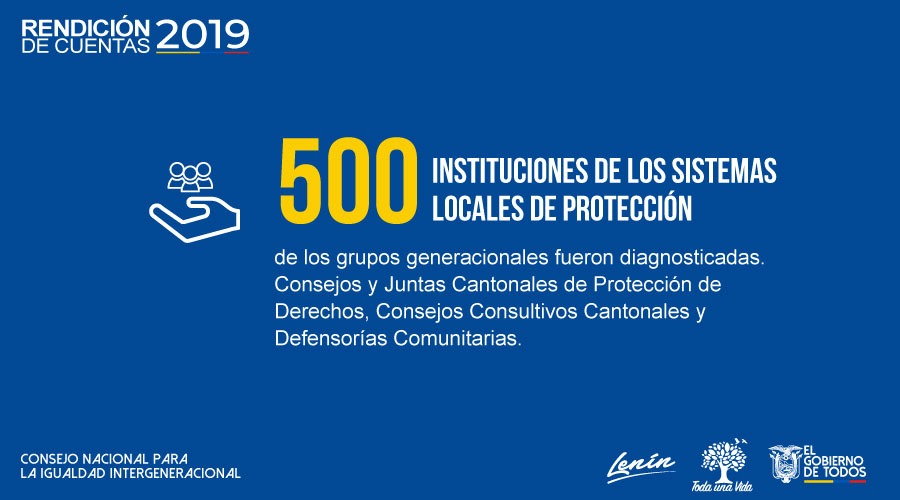 RENDICIÓN DE CUENTAS 2019

500 INSTITUCIONES DE LOS SISTEMAS LOCALES DE PROTECCIÓN

de los grupos generacionales fueron diagnosticadas. Consejos y Juntas Cantonales de Protección de Derechos, Consejos Consultivos Cantonales y Defensorías Comunitarias.

CONSEJO NACIONAL PARA LA IGUALDAD INTERGENERACIONAL

Lenín

Toda una Vida

EL GOBIERNO DE TODOS